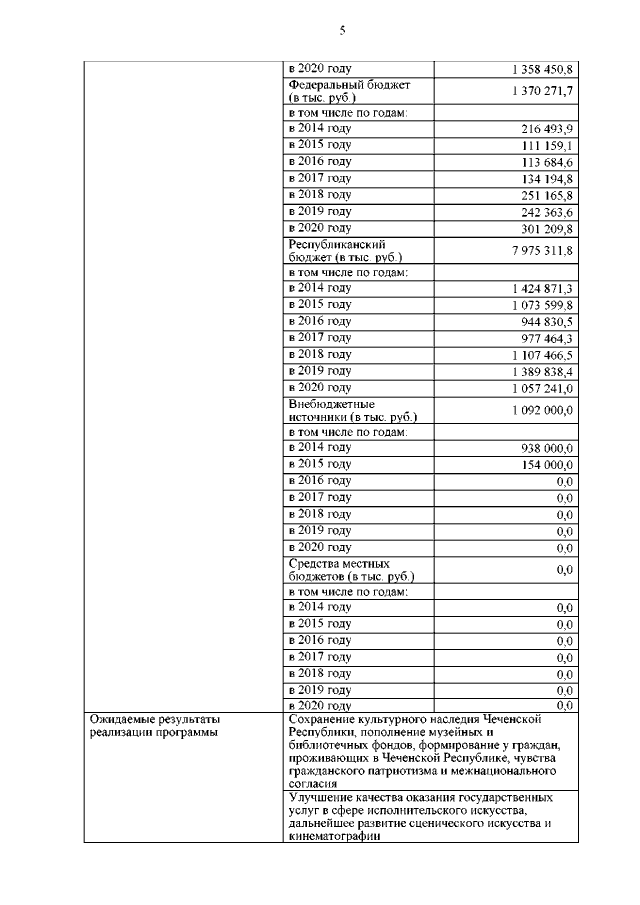 5

|  |  |  |
|---|---|---|
|  | в 2020 году | 1 358 450,8 |
|  | Федеральный бюджет (в тыс. руб.) | 1 370 271,7 |
|  | в том числе по годам: |  |
|  | в 2014 году | 216 493,9 |
|  | в 2015 году | 111 159,1 |
|  | в 2016 году | 113 684,6 |
|  | в 2017 году | 134 194,8 |
|  | в 2018 году | 251 165,8 |
|  | в 2019 году | 242 363,6 |
|  | в 2020 году | 301 209,8 |
|  | Республиканский бюджет (в тыс. руб.) | 7 975 311,8 |
|  | в том числе по годам: |  |
|  | в 2014 году | 1 424 871,3 |
|  | в 2015 году | 1 073 599,8 |
|  | в 2016 году | 944 830,5 |
|  | в 2017 году | 977 464,3 |
|  | в 2018 году | 1 107 466,5 |
|  | в 2019 году | 1 389 838,4 |
|  | в 2020 году | 1 057 241,0 |
|  | Внебюджетные источники (в тыс. руб.) | 1 092 000,0 |
|  | в том числе по годам: |  |
|  | в 2014 году | 938 000,0 |
|  | в 2015 году | 154 000,0 |
|  | в 2016 году | 0,0 |
|  | в 2017 году | 0,0 |
|  | в 2018 году | 0,0 |
|  | в 2019 году | 0,0 |
|  | в 2020 году | 0,0 |
|  | Средства местных бюджетов (в тыс. руб.) | 0,0 |
|  | в том числе по годам: |  |
|  | в 2014 году | 0,0 |
|  | в 2015 году | 0,0 |
|  | в 2016 году | 0,0 |
|  | в 2017 году | 0,0 |
|  | в 2018 году | 0,0 |
|  | в 2019 году | 0,0 |
|  | в 2020 году | 0,0 |
| Ожидаемые результаты реализации программы | Сохранение культурного наследия Чеченской Республики, пополнение музейных и библиотечных фондов, формирование у граждан, проживающих в Чеченской Республике, чувства гражданского патриотизма и межнационального согласия | |
|  | Улучшение качества оказания государственных услуг в сфере исполнительского искусства, дальнейшее развитие сценического искусства и кинематографии | |